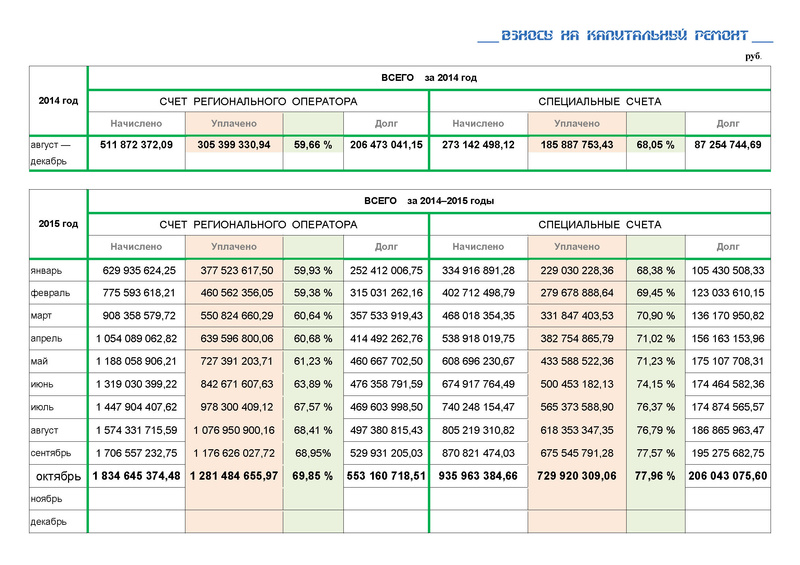 ВЗНОСЫ НА КАПИТАЛЬНЫЙ РЕМОНТ

руб.

| 2014 год | ВСЕГО за 2014 год | | | | | | | |
|---|---|---|---|---|---|---|---|---|
| | СЧЕТ РЕГИОНАЛЬНОГО ОПЕРАТОРА | | | | СПЕЦИАЛЬНЫЕ СЧЕТА | | | |
| | Начислено | Уплачено | | Долг | Начислено | Уплачено | | Долг |
| август — декабрь | 511 872 372,09 | 305 399 330,94 | 59,66 % | 206 473 041,15 | 273 142 498,12 | 185 887 753,43 | 68,05 % | 87 254 744,69 |

| 2015 год | ВСЕГО за 2014–2015 годы | | | | | | | |
|---|---|---|---|---|---|---|---|---|
| | СЧЕТ РЕГИОНАЛЬНОГО ОПЕРАТОРА | | | | СПЕЦИАЛЬНЫЕ СЧЕТА | | | |
| | Начислено | Уплачено | | Долг | Начислено | Уплачено | | Долг |
| январь | 629 935 624,25 | 377 523 617,50 | 59,93 % | 252 412 006,75 | 334 916 891,28 | 229 030 228,36 | 68,38 % | 105 430 508,33 |
| февраль | 775 593 618,21 | 460 562 356,05 | 59,38 % | 315 031 262,16 | 402 712 498,79 | 279 678 888,64 | 69,45 % | 123 033 610,15 |
| март | 908 358 579,72 | 550 824 660,29 | 60,64 % | 357 533 919,43 | 468 018 354,35 | 331 847 403,53 | 70,90 % | 136 170 950,82 |
| апрель | 1 054 089 062,82 | 639 596 800,06 | 60,68 % | 414 492 262,76 | 538 918 019,75 | 382 754 865,79 | 71,02 % | 156 163 153,96 |
| май | 1 188 058 906,21 | 727 391 203,71 | 61,23 % | 460 667 702,50 | 608 696 230,67 | 433 588 522,36 | 71,23 % | 175 107 708,31 |
| июнь | 1 319 030 399,22 | 842 671 607,63 | 63,89 % | 476 358 791,59 | 674 917 764,49 | 500 453 182,13 | 74,15 % | 174 464 582,36 |
| июль | 1 447 904 407,62 | 978 300 409,12 | 67,57 % | 469 603 998,50 | 740 248 154,47 | 565 373 588,90 | 76,37 % | 174 874 565,57 |
| август | 1 574 331 715,59 | 1 076 950 900,16 | 68,41 % | 497 380 815,43 | 805 219 310,82 | 618 353 347,35 | 76,79 % | 186 865 963,47 |
| сентябрь | 1 706 557 232,75 | 1 176 626 027,72 | 68,95% | 529 931 205,03 | 870 821 474,03 | 675 545 791,28 | 77,57 % | 195 275 682,75 |
| октябрь | 1 834 645 374,48 | 1 281 484 655,97 | 69,85 % | 553 160 718,51 | 935 963 384,66 | 729 920 309,06 | 77,96 % | 206 043 075,60 |
| ноябрь | | | | | | | | |
| декабрь | | | | | | | | |